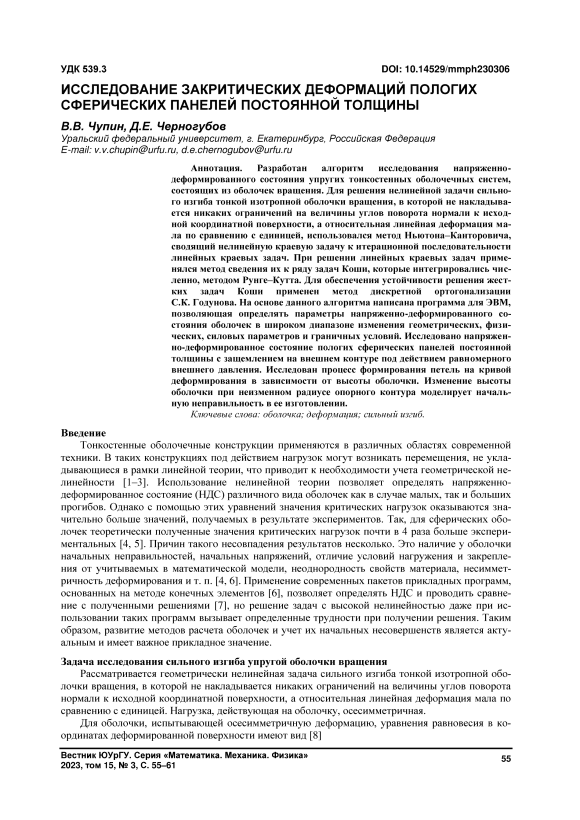 УДК 539.3

DOI: 10.14529/mmph230306

ИССЛЕДОВАНИЕ ЗАКРИТИЧЕСКИХ ДЕФОРМАЦИЙ ПОЛОГИХ СФЕРИЧЕСКИХ ПАНЕЛЕЙ ПОСТОЯННОЙ ТОЛЩИНЫ

В.В. Чупин, Д.Е. Черногубов
Уральский федеральный университет, г. Екатеринбург, Российская Федерация
E-mail: v.v.chupin@urfu.ru, d.e.chernogubov@urfu.ru

Аннотация. Разработан алгоритм исследования напряженно-деформированного состояния упругих тонкостенных оболочечных систем, состоящих из оболочек вращения. Для решения нелинейной задачи сильного изгиба тонкой изотропной оболочки вращения, в которой не накладывается никаких ограничений на величины углов поворота нормали к исходной координатной поверхности, а относительная линейная деформация мала по сравнению с единицей, использовался метод Ньютона–Канторовича, сводящий нелинейную краевую задачу к итерационной последовательности линейных краевых задач. При решении линейных краевых задач применялся метод сведения их к ряду задач Коши, которые интегрировались численно, методом Рунге–Кутта. Для обеспечения устойчивости решения жестких задач Коши применен метод дискретной ортогонализации С.К. Годунова. На основе данного алгоритма написана программа для ЭВМ, позволяющая определять параметры напряженно-деформированного состояния оболочек в широком диапазоне изменения геометрических, физических, силовых параметров и граничных условий. Исследовано напряженно-деформированное состояние пологих сферических панелей постоянной толщины с защемлением на внешнем контуре под действием равномерного внешнего давления. Исследован процесс формирования петель на кривой деформирования в зависимости от высоты оболочки. Изменение высоты оболочки при неизменном радиусе опорного контура моделирует начальную неправильность в ее изготовлении.
Ключевые слова: оболочка; деформация; сильный изгиб.

Введение
Тонкостенные оболочечные конструкции применяются в различных областях современной техники. В таких конструкциях под действием нагрузок могут возникать перемещения, не укладывающиеся в рамки линейной теории, что приводит к необходимости учета геометрической нелинейности [1–3]. Использование нелинейной теории позволяет определять напряженно-деформированное состояние (НДС) различного вида оболочек как в случае малых, так и больших прогибов. Однако с помощью этих уравнений значения критических нагрузок оказываются значительно больше значений, получаемых в результате экспериментов. Так, для сферических оболочек теоретически полученные значения критических нагрузок почти в 4 раза больше экспериментальных [4, 5]. Причин такого несовпадения результатов несколько. Это наличие у оболочки начальных неправильностей, начальных напряжений, отличие условий нагружения и закрепления от учитываемых в математической модели, неоднородность свойств материала, несимметричность деформирования и т. п. [4, 6]. Применение современных пакетов прикладных программ, основанных на методе конечных элементов [6], позволяет определять НДС и проводить сравнение с полученными решениями [7], но решение задач с высокой нелинейностью даже при использовании таких программ вызывает определенные трудности при получении решения. Таким образом, развитие методов расчета оболочек и учет их начальных несовершенств является актуальным и имеет важное прикладное значение.

Задача исследования сильного изгиба упругой оболочки вращения
Рассматривается геометрически нелинейная задача сильного изгиба тонкой изотропной оболочки вращения, в которой не накладывается никаких ограничений на величины углов поворота нормали к исходной координатной поверхности, а относительная линейная деформация мала по сравнению с единицей. Нагрузка, действующая на оболочку, осесимметричная.
Для оболочки, испытывающей осесимметричную деформацию, уравнения равновесия в координатах деформированной поверхности имеют вид [8]

Вестник ЮУрГУ. Серия «Математика. Механика. Физика»
2023, том 15, № 3, С. 55–61

55